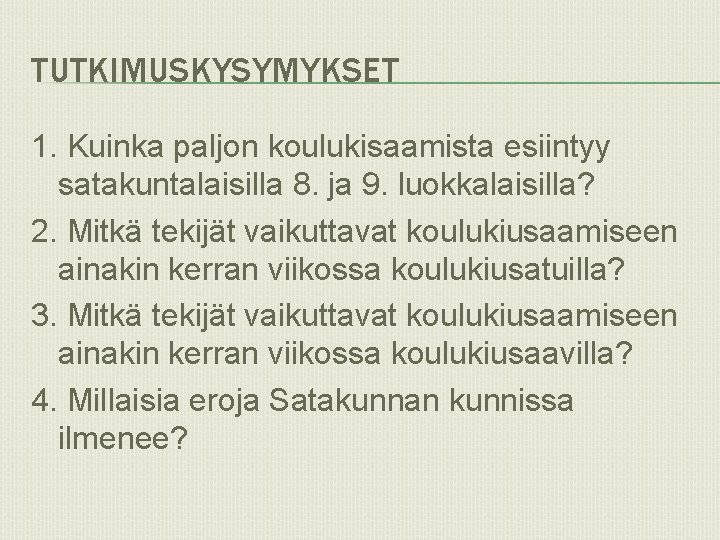 TUTKIMUSKYSYMYKSET

1. Kuinka paljon koulukisaamista esiintyy satakuntalaisilla 8. ja 9. luokkalaisilla?

2. Mitkä tekijät vaikuttavat koulukiusaamiseen ainakin kerran viikossa koulukiusatuilla?

3. Mitkä tekijät vaikuttavat koulukiusaamiseen ainakin kerran viikossa koulukiusaavilla?

4. Millaisia eroja Satakunnan kunnissa ilmenee?